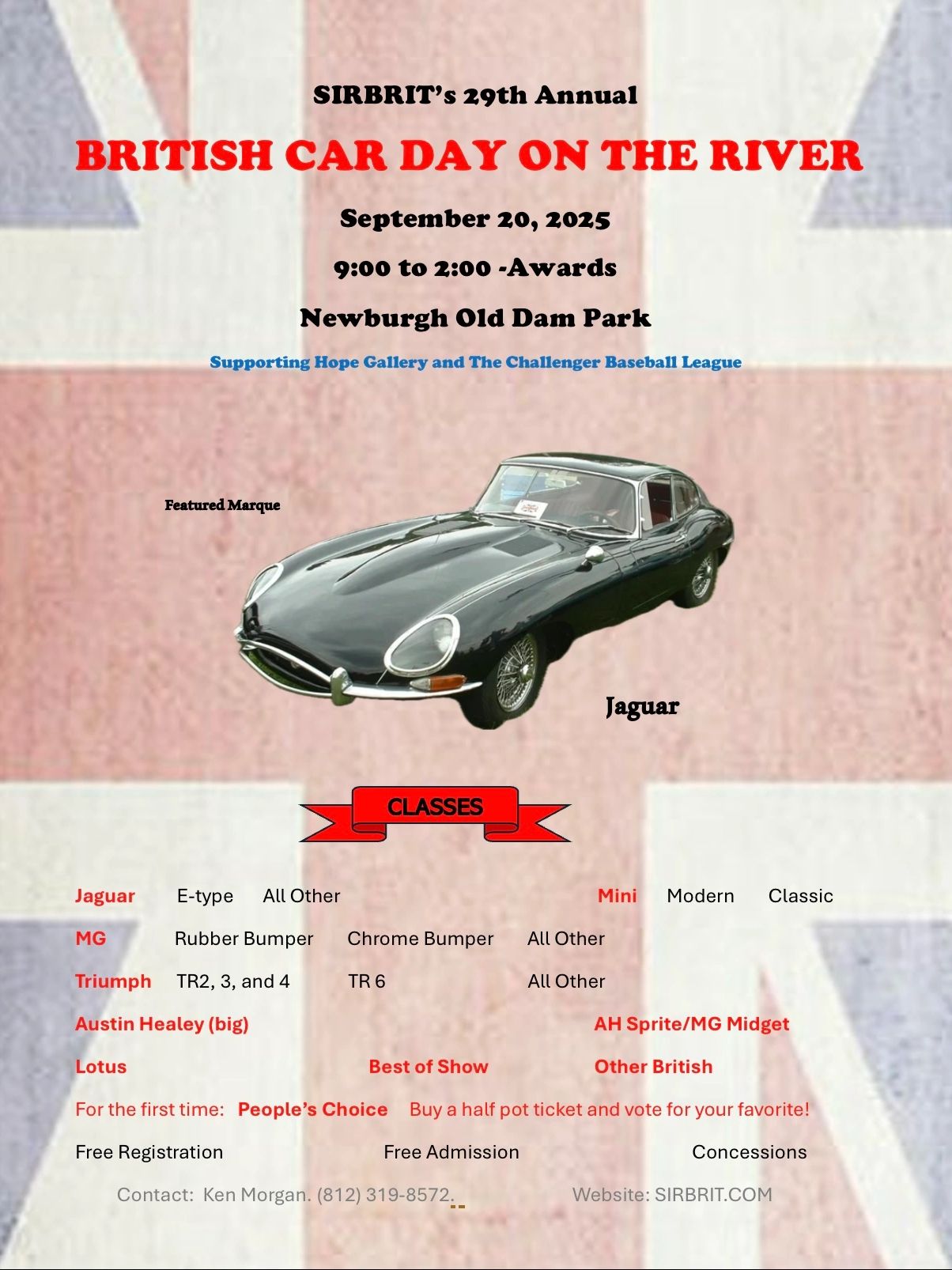 SIRBRIT's 29th Annual

BRITISH CAR DAY ON THE RIVER

September 20, 2025

9:00 to 2:00 -Awards

Newburgh Old Dam Park

Supporting Hope Gallery and The Challenger Baseball League

Featured Marque

Jaguar

CLASSES

Jaguar E-type All Other

Mini Modern Classic

MG Rubber Bumper Chrome Bumper All Other

Triumph TR2, 3, and 4 TR 6 All Other

Austin Healey (big)

AH Sprite/MG Midget

Lotus Best of Show Other British

For the first time: People's Choice Buy a half pot ticket and vote for your favorite!

Free Registration Free Admission Concessions

Contact: Ken Morgan. (812) 319-8572. Website: SIRBRIT.COM